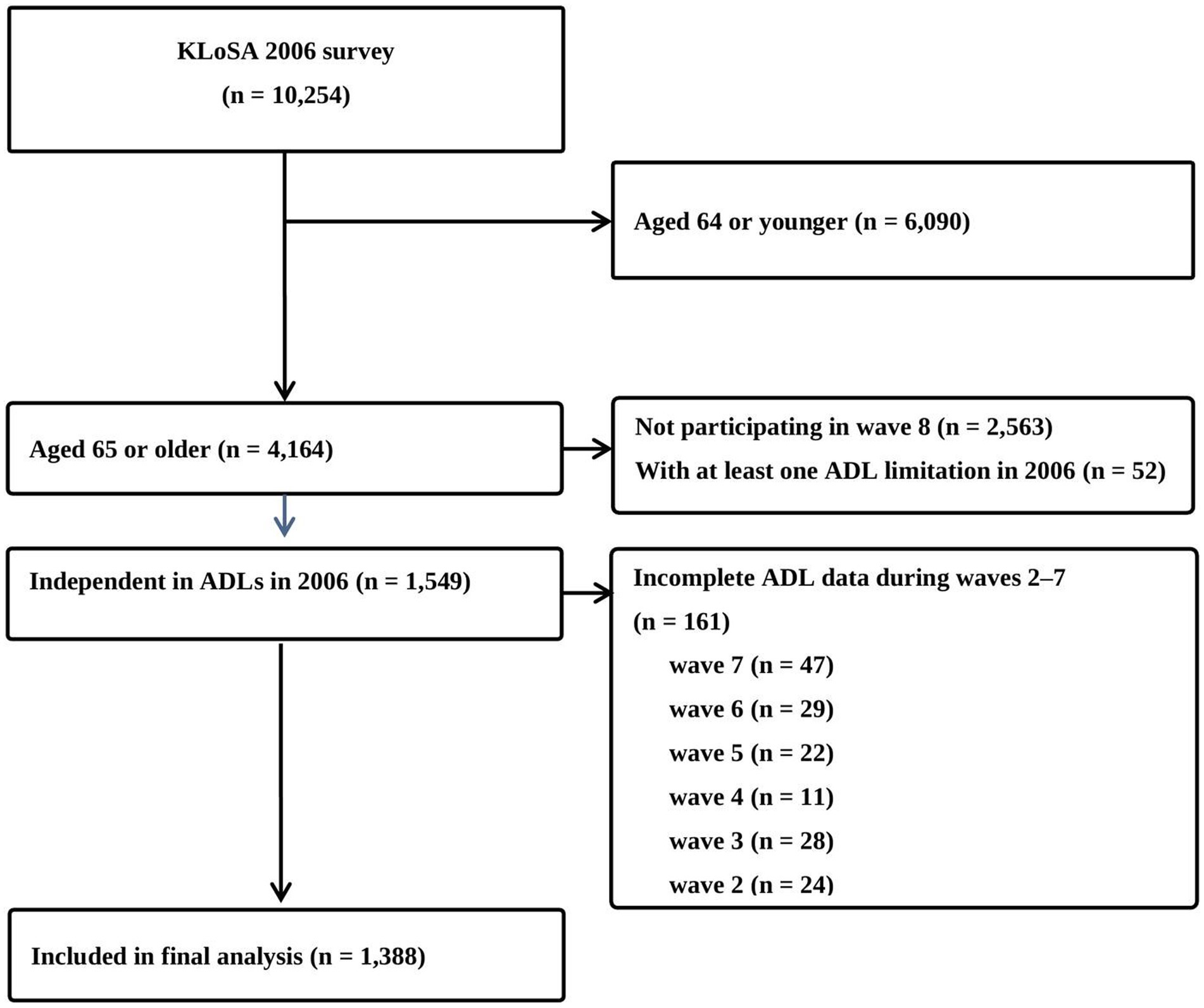 KLoSA 2006 survey
(n = 10,254)

Aged 64 or younger (n = 6,090)

Aged 65 or older (n = 4,164)

Not participating in wave 8 (n = 2,563)
With at least one ADL limitation in 2006 (n = 52)

Independent in ADLs in 2006 (n = 1,549)

Incomplete ADL data during waves 2–7 (n = 161)
wave 7 (n = 47)
wave 6 (n = 29)
wave 5 (n = 22)
wave 4 (n = 11)
wave 3 (n = 28)
wave 2 (n = 24)

Included in final analysis (n = 1,388)